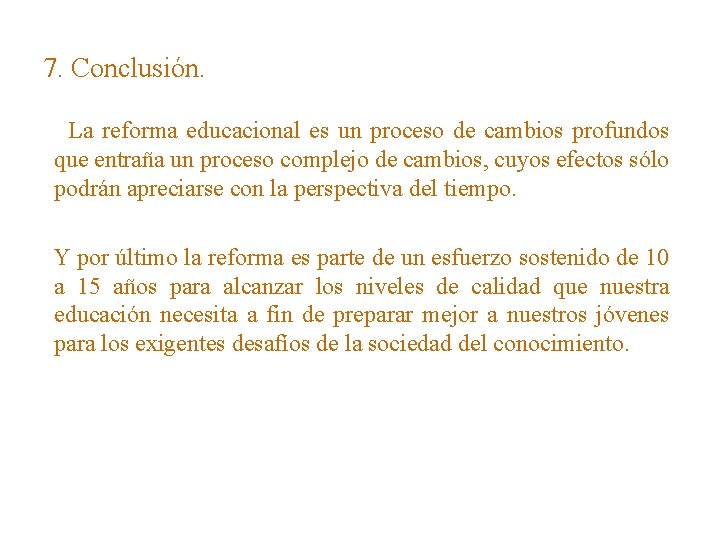 7. Conclusión.

La reforma educacional es un proceso de cambios profundos que entraña un proceso complejo de cambios, cuyos efectos sólo podrán apreciarse con la perspectiva del tiempo.

Y por último la reforma es parte de un esfuerzo sostenido de 10 a 15 años para alcanzar los niveles de calidad que nuestra educación necesita a fin de preparar mejor a nuestros jóvenes para los exigentes desafíos de la sociedad del conocimiento.